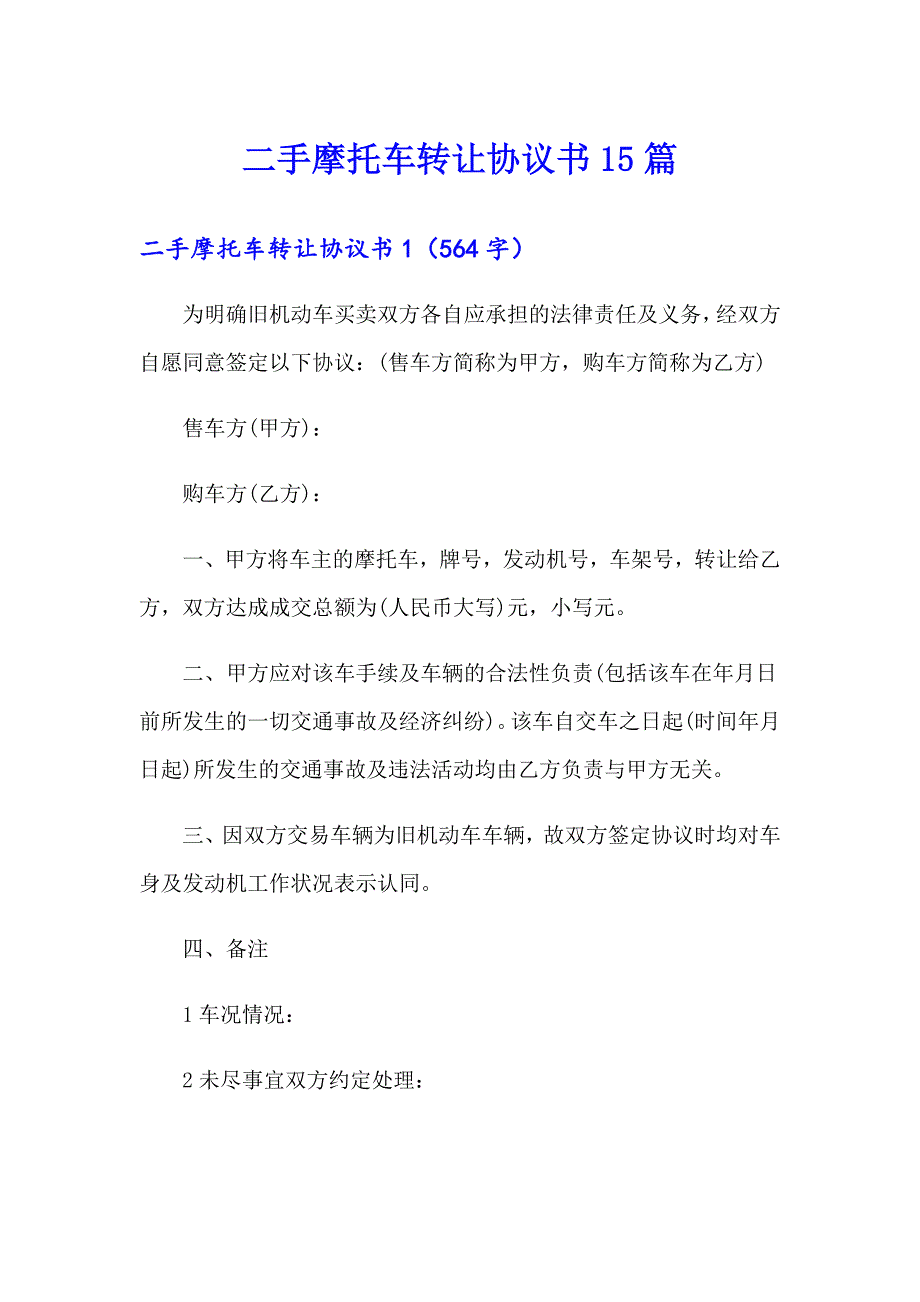 二手摩托车转让协议书15篇

二手摩托车转让协议书1（564字）

为明确旧机动车买卖双方各自应承担的法律责任及义务，经双方自愿同意签定以下协议：(售车方简称为甲方，购车方简称为乙方)

售车方(甲方)：

购车方(乙方)：

一、甲方将车主的摩托车，牌号，发动机号，车架号，转让给乙方，双方达成成交总额为(人民币大写)元，小写元。

二、甲方应对该车手续及车辆的合法性负责(包括该车在年月日前所发生的一切交通事故及经济纠纷)。该车自交车之日起(时间年月日起)所发生的交通事故及违法活动均由乙方负责与甲方无关。

三、因双方交易车辆为旧机动车车辆，故双方签定协议时均对车身及发动机工作状况表示认同。

四、备注

1车况情况：

2未尽事宜双方约定处理：